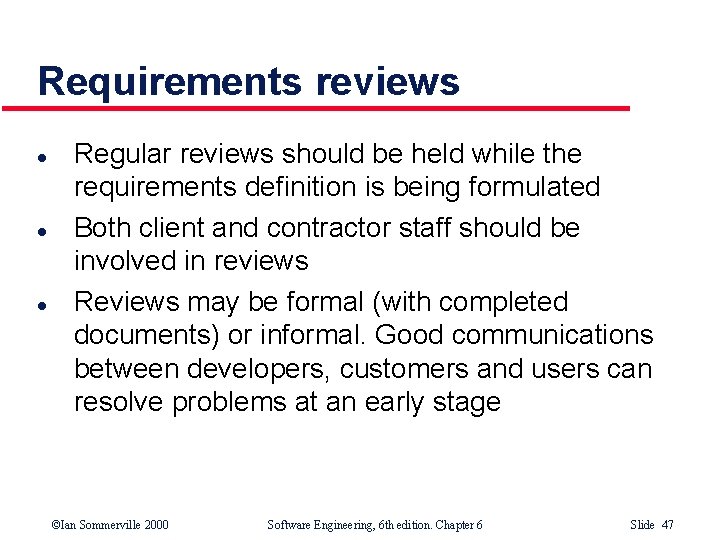 Requirements reviews

• Regular reviews should be held while the requirements definition is being formulated
• Both client and contractor staff should be involved in reviews
• Reviews may be formal (with completed documents) or informal. Good communications between developers, customers and users can resolve problems at an early stage

©Ian Sommerville 2000 Software Engineering, 6th edition. Chapter 6 Slide 47